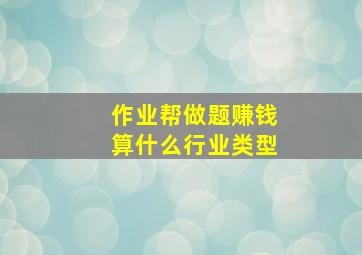 作业帮做题赚钱
算什么行业类型